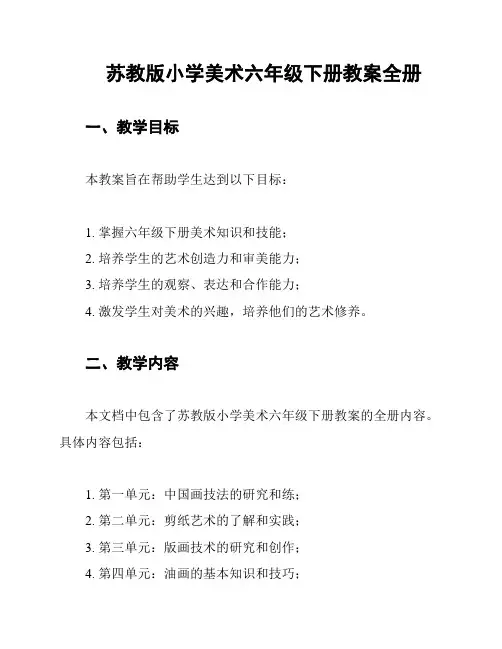 苏教版小学美术六年级下册教案全册

一、教学目标

本教案旨在帮助学生达到以下目标：

1. 掌握六年级下册美术知识和技能；
2. 培养学生的艺术创造力和审美能力；
3. 培养学生的观察、表达和合作能力；
4. 激发学生对美术的兴趣，培养他们的艺术修养。

二、教学内容

本文档中包含了苏教版小学美术六年级下册教案的全册内容。具体内容包括：

1. 第一单元：中国画技法的研究和练；
2. 第二单元：剪纸艺术的了解和实践；
3. 第三单元：版画技术的研究和创作；
4. 第四单元：油画的基本知识和技巧；